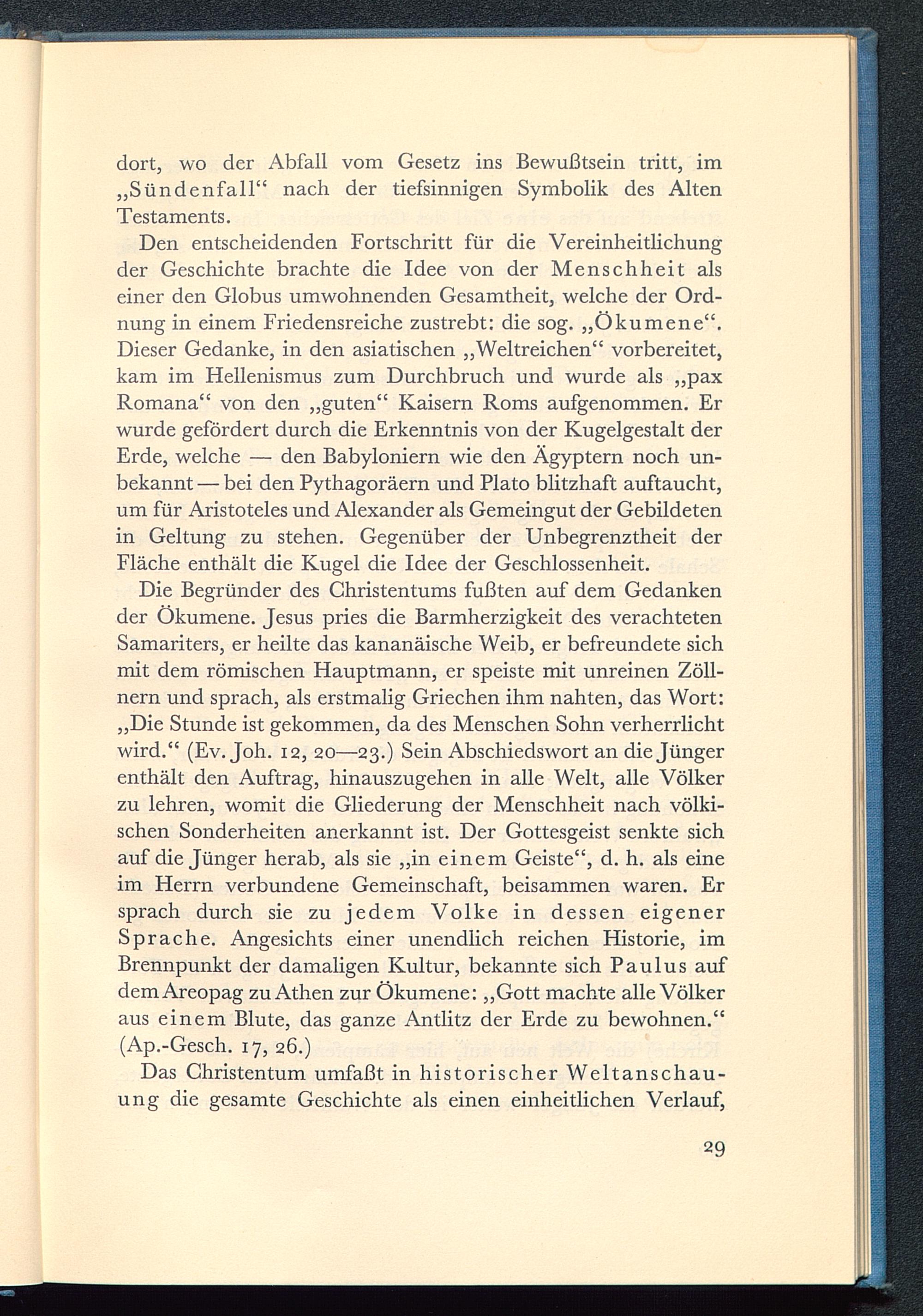 dort, wo der Abfall vom Gesetz ins Bewußtsein tritt, im „Sündenfall“ nach der tiefsinnigen Symbolik des Alten Testaments.

Den entscheidenden Fortschritt für die Vereinheitlichung der Geschichte brachte die Idee von der Menschheit als einer den Globus umwohnenden Gesamtheit, welche der Ordnung in einem Friedensreiche zustrebt: die sog. „Ökumene“. Dieser Gedanke, in den asiatischen „Weltreichen“ vorbereitet, kam im Hellenismus zum Durchbruch und wurde als „pax Romana“ von den „guten“ Kaisern Roms aufgenommen. Er wurde gefördert durch die Erkenntnis von der Kugelgestalt der Erde, welche — den Babyloniern wie den Ägyptern noch unbekannt — bei den Pythagoräern und Plato blitzhaft auftaucht, um für Aristoteles und Alexander als Gemeingut der Gebildeten in Geltung zu stehen. Gegenüber der Unbegrenztheit der Fläche enthält die Kugel die Idee der Geschlossenheit.

Die Begründer des Christentums fußten auf dem Gedanken der Ökumene. Jesus pries die Barmherzigkeit des verachteten Samariters, er heilte das kananäische Weib, er befreundete sich mit dem römischen Hauptmann, er speiste mit unreinen Zöllnern und sprach, als erstmalig Griechen ihm nahten, das Wort: „Die Stunde ist gekommen, da des Menschen Sohn verherrlicht wird.“ (Ev. Joh. 12, 20—23.) Sein Abschiedswort an die Jünger enthält den Auftrag, hinauszugehen in alle Welt, alle Völker zu lehren, womit die Gliederung der Menschheit nach völkischen Sonderheiten anerkannt ist. Der Gottesgeist senkte sich auf die Jünger herab, als sie „in einem Geiste“, d. h. als eine im Herrn verbundene Gemeinschaft, beisammen waren. Er sprach durch sie zu jedem Volke in dessen eigener Sprache. Angesichts einer unendlich reichen Historie, im Brennpunkt der damaligen Kultur, bekannte sich Paulus auf dem Areopag zu Athen zur Ökumene: „Gott machte alle Völker aus einem Blute, das ganze Antlitz der Erde zu bewohnen.“ (Ap.-Gesch. 17, 26.)

Das Christentum umfaßt in historischer Weltanschauung die gesamte Geschichte als einen einheitlichen Verlauf,

29